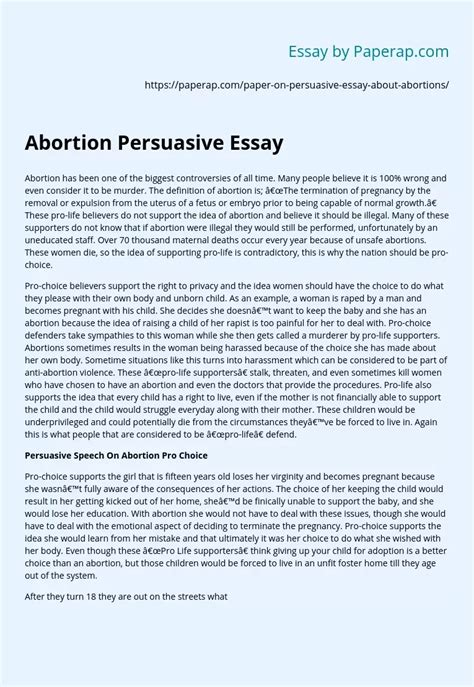 Essay by Paperap.com

https://paperap.com/paper-on-persuasive-essay-about-abortions/

Abortion Persuasive Essay

Abortion has been one of the biggest controversies of all time. Many people believe it is 100% wrong and even consider it to be murder. The definition of abortion is; â€œThe termination of pregnancy by the removal or expulsion from the uterus of a fetus or embryo prior to being capable of normal growth.â€ These pro-life believers do not support the idea of abortion and believe it should be illegal. Many of these supporters do not know that if abortion were illegal they would still be performed, unfortunately by an uneducated staff. Over 70 thousand maternal deaths occur every year because of unsafe abortions. These women die, so the idea of supporting pro-life is contradictory, this is why the nation should be pro-choice.

Pro-choice believers support the right to privacy and the idea women should have the choice to do what they please with their own body and unborn child. As an example, a woman is raped by a man and becomes pregnant with his child. She decides she doesnâ€™t want to keep the baby and she has an abortion because the idea of raising a child of her rapist is too painful for her to deal with. Pro-choice defenders take sympathies to this woman while she then gets called a murderer by pro-life supporters. Abortions sometimes results in the woman being harassed because of the choice she has made about her own body. Sometime situations like this turns into harassment which can be considered to be part of anti-abortion violence. These â€œpro-life supportersâ€ stalk, threaten, and even sometimes kill women who have chosen to have an abortion and even the doctors that provide the procedures. Pro-life also supports the idea that every child has a right to live, even if the mother is not financially able to support the child and the child would struggle everyday along with their mother. These children would be underprivileged and could potentially die from the circumstances theyâ€™ve be forced to live in. Again this is what people that are considered to be â€œpro-lifeâ€ defend.

Persuasive Speech On Abortion Pro Choice

Pro-choice supports the girl that is fifteen years old loses her virginity and becomes pregnant because she wasnâ€™t fully aware of the consequences of her actions. The choice of her keeping the child would result in her getting kicked out of her home, sheâ€™d be finically unable to support the baby, and she would lose her education. With abortion she would not have to deal with these issues, though she would have to deal with the emotional aspect of deciding to terminate the pregnancy. Pro-choice supports the idea she would learn from her mistake and that ultimately it was her choice to do what she wished with her body. Even though these â€œPro Life supportersâ€ think giving up your child for adoption is a better choice than an abortion, but those children would be forced to live in an unfit foster home till they age out of the system.

After they turn 18 they are out on the streets what